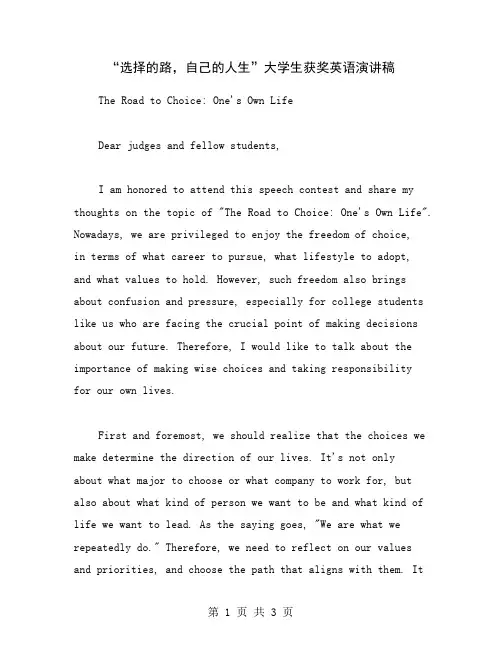 “选择的路，自己的人生”大学生获奖英语演讲稿

The Road to Choice: One's Own Life

Dear judges and fellow students,

I am honored to attend this speech contest and share my thoughts on the topic of "The Road to Choice: One's Own Life". Nowadays, we are privileged to enjoy the freedom of choice, in terms of what career to pursue, what lifestyle to adopt, and what values to hold. However, such freedom also brings about confusion and pressure, especially for college students like us who are facing the crucial point of making decisions about our future. Therefore, I would like to talk about the importance of making wise choices and taking responsibility for our own lives.

First and foremost, we should realize that the choices we make determine the direction of our lives. It's not only about what major to choose or what company to work for, but also about what kind of person we want to be and what kind of life we want to lead. As the saying goes, "We are what we repeatedly do." Therefore, we need to reflect on our values and priorities, and choose the path that aligns with them. It

第 1 页 共 3 页